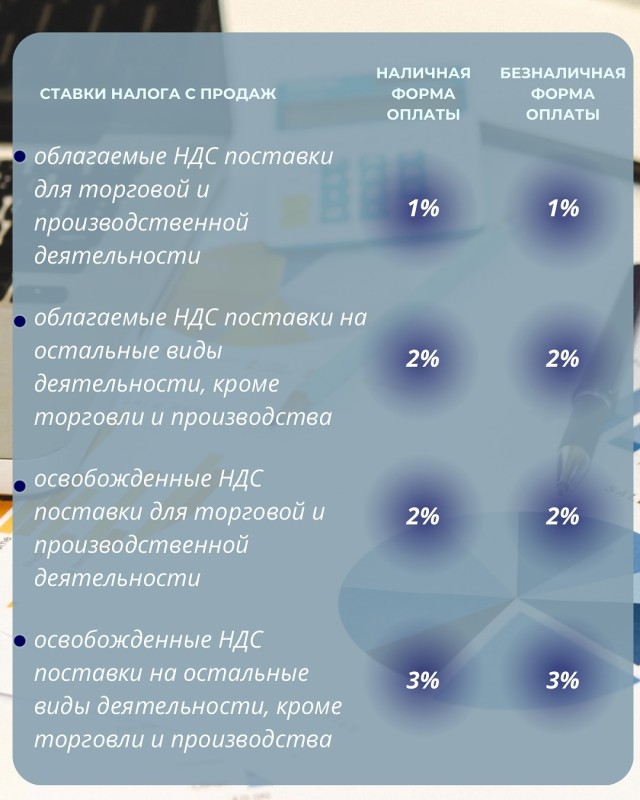 | СТАВКИ НАЛОГА С ПРОДАЖ | НАЛИЧНАЯ ФОРМА ОПЛАТЫ | БЕЗНАЛИЧНАЯ ФОРМА ОПЛАТЫ |
|---|---|---|
| облагаемые НДС поставки для торговой и производственной деятельности | 1% | 1% |
| облагаемые НДС поставки на остальные виды деятельности, кроме торговли и производства | 2% | 2% |
| освобожденные НДС поставки для торговой и производственной деятельности | 2% | 2% |
| освобожденные НДС поставки на остальные виды деятельности, кроме торговли и производства | 3% | 3% |